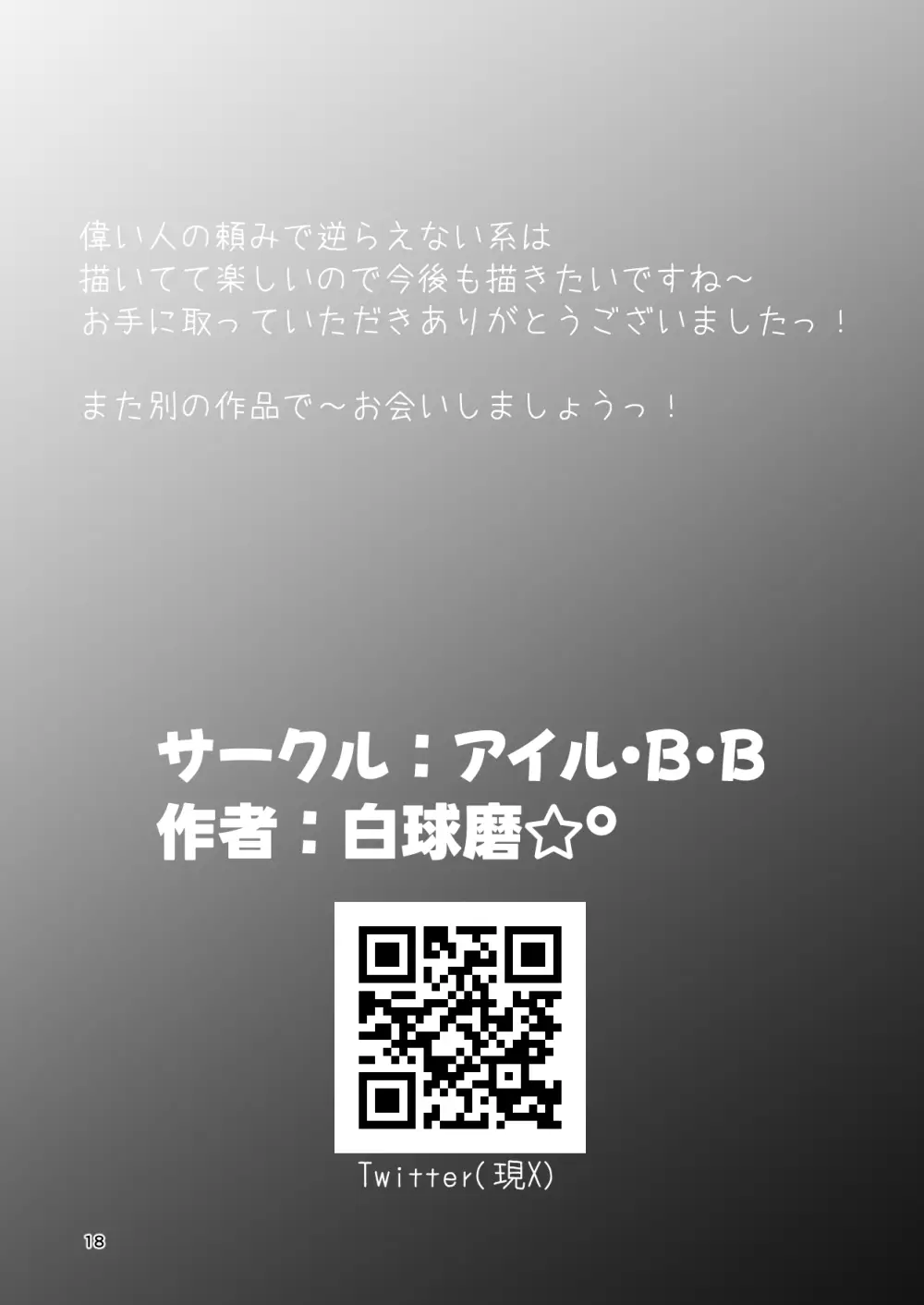 偉い人の頼みで逆らえない系は
描いてて楽しいので今後も描きたいですね～
お手に取っていただきありがとうございましたっ！

また別の作品で～お会いしましょうっ！

サークル：アイル・B・B
作者：白球磨☆°

Twitter(現X)

18